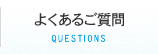 よくあるご質問

QUESTIONS